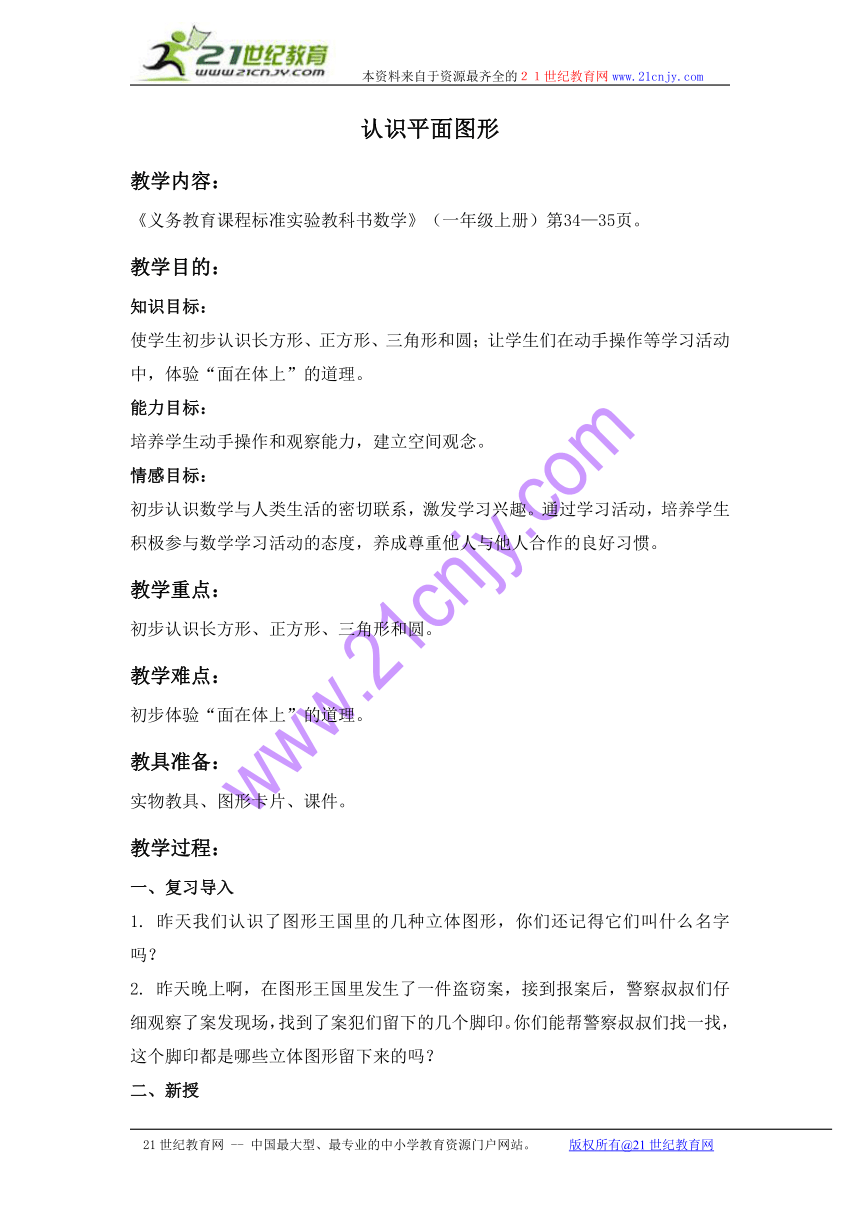 21世纪教育
www.21cnjy.com
本资料来自于资源最齐全的２１世纪教育网www.21cnjy.com

认识平面图形

教学内容：

《义务教育课程标准实验教科书数学》（一年级上册）第34—35页。

教学目的：

知识目标：

使学生初步认识长方形、正方形、三角形和圆；让学生们在动手操作等学习活动中，体验“面在体上”的道理。

能力目标：

培养学生动手操作和观察能力，建立空间观念。

情感目标：

初步认识数学与人类生活的密切联系，激发学习兴趣。通过学习活动，培养学生积极参与数学学习活动的态度，养成尊重他人与他人合作的良好习惯。

教学重点：

初步认识长方形、正方形、三角形和圆。

教学难点：

初步体验“面在体上”的道理。

教具准备：

实物教具、图形卡片、课件。

教学过程：

一、复习导入

1. 昨天我们认识了图形王国里的几种立体图形，你们还记得它们叫什么名字吗？

2. 昨天晚上啊，在图形王国里发生了一件盗窃案，接到报案后，警察叔叔们仔细观察了案发现场，找到了案犯们留下的几个脚印。你们能帮警察叔叔们找一找，这个脚印都是哪些立体图形留下来的吗？

二、新授

www.21cnjy.com

21世纪教育网 -- 中国最大型、最专业的中小学教育资源门户网站。 版权所有@21世纪教育网